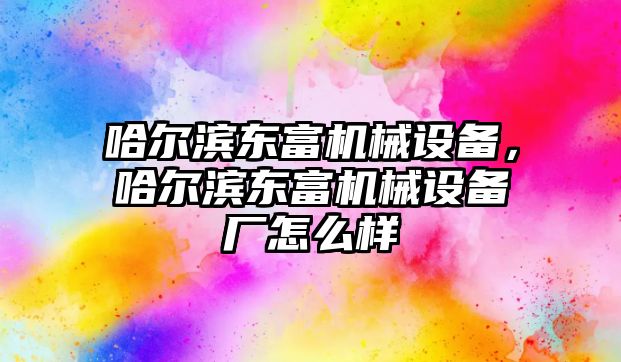 哈尔滨东富机械设备，哈尔滨东富机械设备厂怎么样